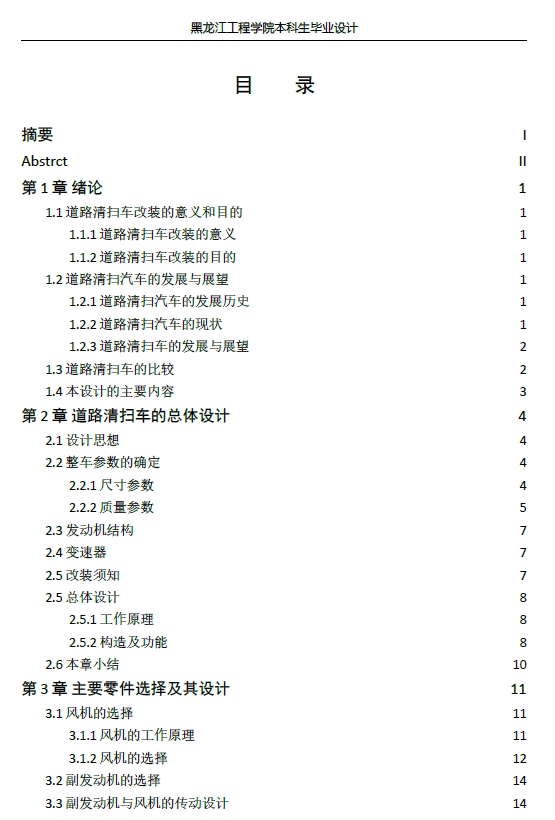 黑龙江工程学院本科生毕业设计

目　录

摘要 I
Abstrct II
第 1 章 绪论 1
1.1 道路清扫车改装的意义和目的 1
1.1.1 道路清扫车改装的意义 1
1.1.2 道路清扫车改装的目的 1
1.2 道路清扫汽车的发展与展望 1
1.2.1 道路清扫汽车的发展历史 1
1.2.2 道路清扫汽车的现状 1
1.2.3 道路清扫车的发展与展望 2
1.3 道路清扫车的比较 2
1.4 本设计的主要内容 3
第 2 章 道路清扫车的总体设计 4
2.1 设计思想 4
2.2 整车参数的确定 4
2.2.1 尺寸参数 4
2.2.2 质量参数 5
2.3 发动机结构 7
2.4 变速器 7
2.5 改装须知 7
2.5 总体设计 8
2.5.1 工作原理 8
2.5.2 构造及功能 8
2.6 本章小结 10
第 3 章 主要零件选择及其设计 11
3.1 风机的选择 11
3.1.1 风机的工作原理 11
3.1.2 风机的选择 12
3.2 副发动机的选择 14
3.3 副发动机与风机的传动设计 14